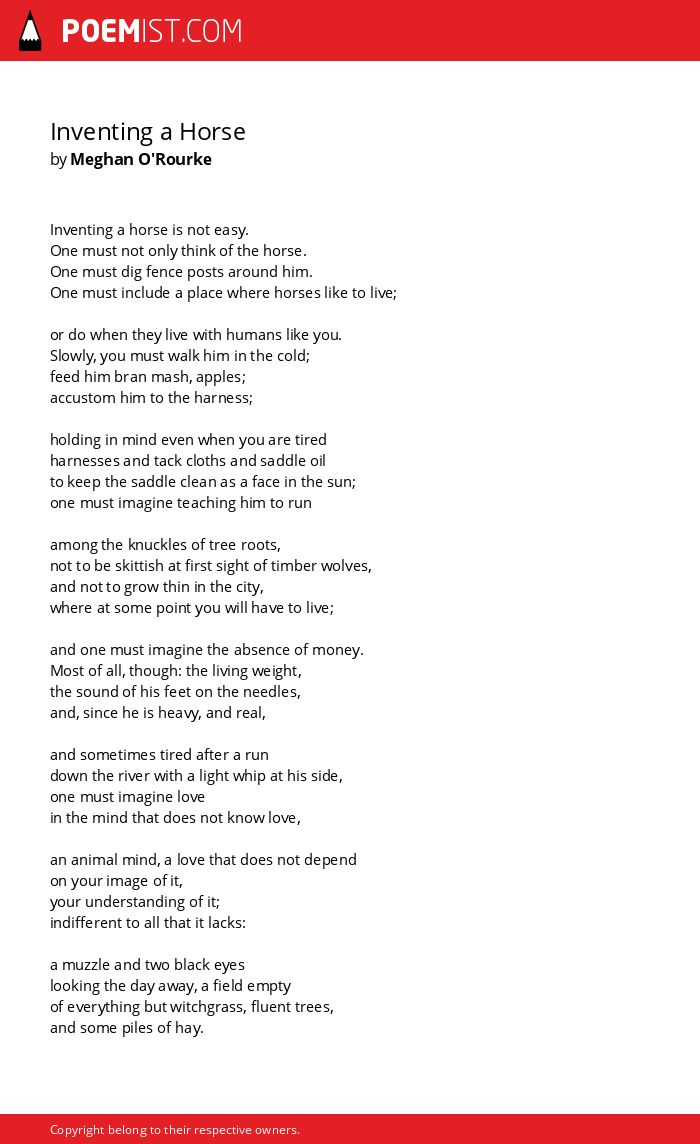 POEMIST.COM

Inventing a Horse
by Meghan O'Rourke

Inventing a horse is not easy.
One must not only think of the horse.
One must dig fence posts around him.
One must include a place where horses like to live;

or do when they live with humans like you.
Slowly, you must walk him in the cold;
feed him bran mash, apples;
accustom him to the harness;

holding in mind even when you are tired
harnesses and tack cloths and saddle oil
to keep the saddle clean as a face in the sun;
one must imagine teaching him to run

among the knuckles of tree roots,
not to be skittish at first sight of timber wolves,
and not to grow thin in the city,
where at some point you will have to live;

and one must imagine the absence of money.
Most of all, though: the living weight,
the sound of his feet on the needles,
and, since he is heavy, and real,

and sometimes tired after a run
down the river with a light whip at his side,
one must imagine love
in the mind that does not know love,

an animal mind, a love that does not depend
on your image of it,
your understanding of it;
indifferent to all that it lacks:

a muzzle and two black eyes
looking the day away, a field empty
of everything but witchgrass, fluent trees,
and some piles of hay.

Copyright belong to their respective owners.